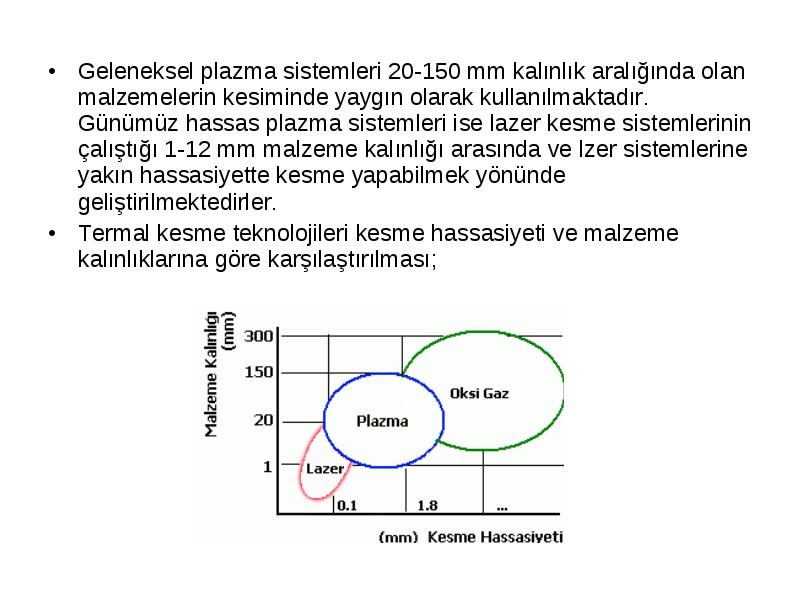 • Geleneksel plazma sistemleri 20-150 mm kalınlık aralığında olan malzemelerin kesiminde yaygın olarak kullanılmaktadır. Günümüz hassas plazma sistemleri ise lazer kesme sistemlerinin çalıştığı 1-12 mm malzeme kalınlığı arasında ve lzer sistemlerine yakın hassasiyette kesme yapabilmek yönünde geliştirilmektedirler.
• Termal kesme teknolojileri kesme hassasiyeti ve malzeme kalınlıklarına göre karşılaştırılması;

Malzeme Kalınlığı (mm)
300
150
20
1
Oksi Gaz
Plazma
Lazer
0.1
1.8
...
(mm) Kesme Hassasiyeti